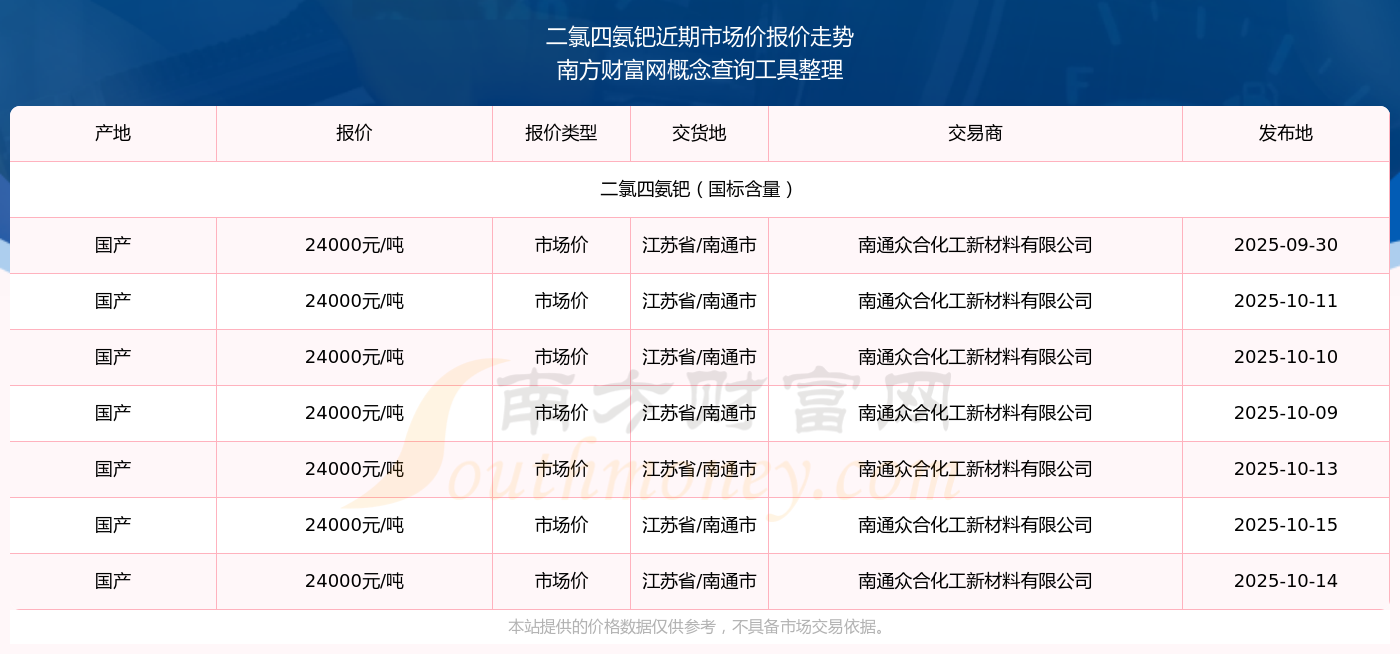 二氯四氨钯近期市场价报价走势
南方财富网概念查询工具整理

| 产地 | 报价 | 报价类型 | 交货地 | 交易商 | 发布地 |
|---|---|---|---|---|---|
| 二氯四氨钯（国标含量） | | | | | |
| 国产 | 24000元/吨 | 市场价 | 江苏省/南通市 | 南通众合化工新材料有限公司 | 2025-09-30 |
| 国产 | 24000元/吨 | 市场价 | 江苏省/南通市 | 南通众合化工新材料有限公司 | 2025-10-11 |
| 国产 | 24000元/吨 | 市场价 | 江苏省/南通市 | 南通众合化工新材料有限公司 | 2025-10-10 |
| 国产 | 24000元/吨 | 市场价 | 江苏省/南通市 | 南通众合化工新材料有限公司 | 2025-10-09 |
| 国产 | 24000元/吨 | 市场价 | 江苏省/南通市 | 南通众合化工新材料有限公司 | 2025-10-13 |
| 国产 | 24000元/吨 | 市场价 | 江苏省/南通市 | 南通众合化工新材料有限公司 | 2025-10-15 |
| 国产 | 24000元/吨 | 市场价 | 江苏省/南通市 | 南通众合化工新材料有限公司 | 2025-10-14 |

本站提供的价格数据仅供参考，不具备市场交易依据。

南方财富网
Southmoney.com